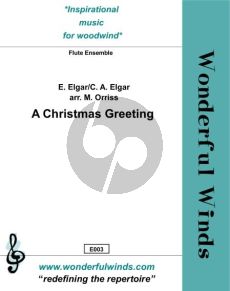 *Inspirational music for woodwind*

Flute Ensemble

E. Elgar/C. A. Elgar
arr. M. Orriss
A Christmas Greeting

E003

www.wonderfulwinds.com
"redefining the repertoire"

Wonderful Winds